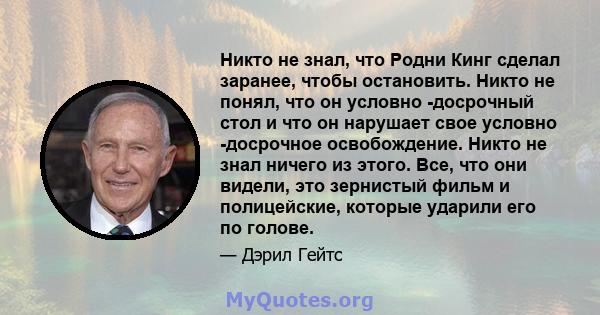 Никто не знал, что Родни Кинг сделал заранее, чтобы остановить. Никто не понял, что он условно -досрочный стол и что он нарушает свое условно -досрочное освобождение. Никто не знал ничего из этого. Все, что они видели, это зернистый фильм и полицейские, которые ударили его по голове.

— Дэрил Гейтс

MyQuotes.org